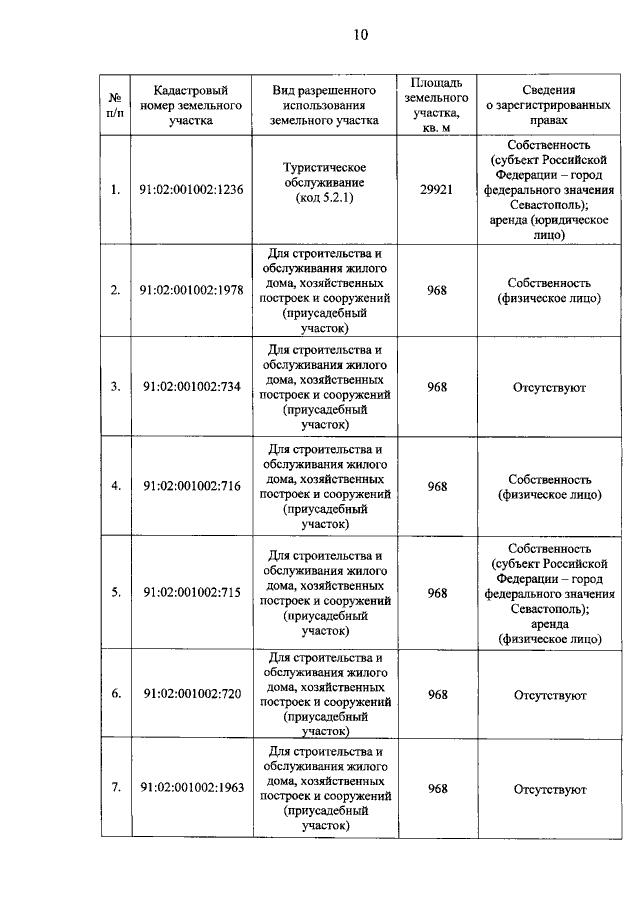 10

| № п/п | Кадастровый номер земельного участка | Вид разрешенного использования земельного участка | Площадь земельного участка, кв. м | Сведения о зарегистрированных правах |
|---|---|---|---|---|
| 1. | 91:02:001002:1236 | Туристическое обслуживание (код 5.2.1) | 29921 | Собственность (субъект Российской Федерации – город федерального значения Севастополь); аренда (юридическое лицо) |
| 2. | 91:02:001002:1978 | Для строительства и обслуживания жилого дома, хозяйственных построек и сооружений (приусадебный участок) | 968 | Собственность (физическое лицо) |
| 3. | 91:02:001002:734 | Для строительства и обслуживания жилого дома, хозяйственных построек и сооружений (приусадебный участок) | 968 | Отсутствуют |
| 4. | 91:02:001002:716 | Для строительства и обслуживания жилого дома, хозяйственных построек и сооружений (приусадебный участок) | 968 | Собственность (физическое лицо) |
| 5. | 91:02:001002:715 | Для строительства и обслуживания жилого дома, хозяйственных построек и сооружений (приусадебный участок) | 968 | Собственность (субъект Российской Федерации – город федерального значения Севастополь); аренда (физическое лицо) |
| 6. | 91:02:001002:720 | Для строительства и обслуживания жилого дома, хозяйственных построек и сооружений (приусадебный участок) | 968 | Отсутствуют |
| 7. | 91:02:001002:1963 | Для строительства и обслуживания жилого дома, хозяйственных построек и сооружений (приусадебный участок) | 968 | Отсутствуют |